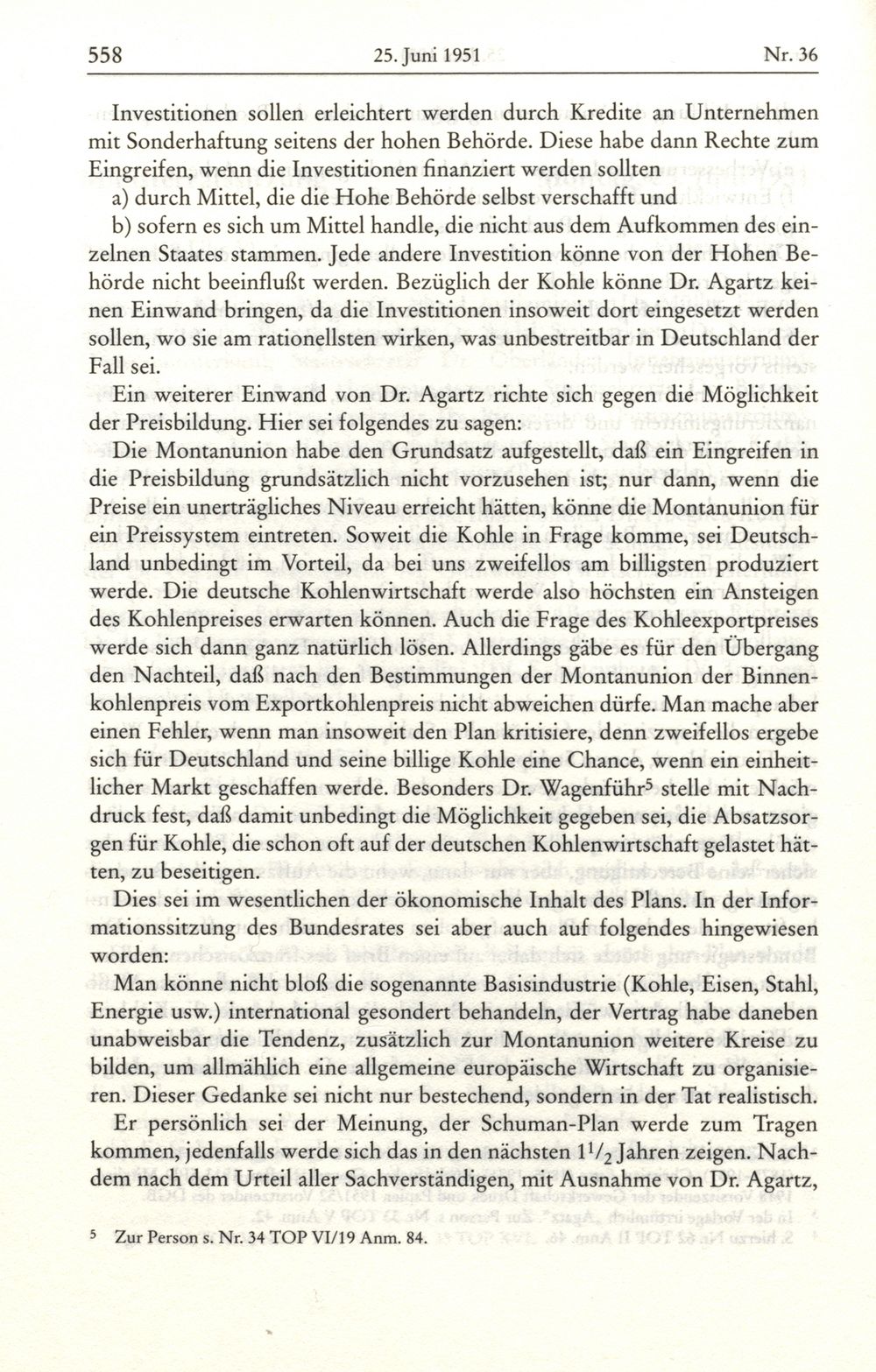 558 25. Juni 1951 Nr. 36

Investitionen sollen erleichtert werden durch Kredite an Unternehmen mit Sonderhaftung seitens der hohen Behörde. Diese habe dann Rechte zum Eingreifen, wenn die Investitionen finanziert werden sollten

a) durch Mittel, die die Hohe Behörde selbst verschafft und

b) sofern es sich um Mittel handle, die nicht aus dem Aufkommen des einzelnen Staates stammen. Jede andere Investition könne von der Hohen Behörde nicht beeinflußt werden. Bezüglich der Kohle könne Dr. Agartz keinen Einwand bringen, da die Investitionen insoweit dort eingesetzt werden sollen, wo sie am rationellsten wirken, was unbestreitbar in Deutschland der Fall sei.

Ein weiterer Einwand von Dr. Agartz richte sich gegen die Möglichkeit der Preisbildung. Hier sei folgendes zu sagen:

Die Montanunion habe den Grundsatz aufgestellt, daß ein Eingreifen in die Preisbildung grundsätzlich nicht vorzusehen ist; nur dann, wenn die Preise ein unerträgliches Niveau erreicht hätten, könne die Montanunion für ein Preissystem eintreten. Soweit die Kohle in Frage komme, sei Deutschland unbedingt im Vorteil, da bei uns zweifellos am billigsten produziert werde. Die deutsche Kohlenwirtschaft werde also höchsten ein Ansteigen des Kohlenpreises erwarten können. Auch die Frage des Kohleexportpreises werde sich dann ganz natürlich lösen. Allerdings gäbe es für den Übergang den Nachteil, daß nach den Bestimmungen der Montanunion der Binnenkohlenpreis vom Exportkohlenpreis nicht abweichen dürfe. Man mache aber einen Fehler, wenn man insoweit den Plan kritisiere, denn zweifellos ergebe sich für Deutschland und seine billige Kohle eine Chance, wenn ein einheitlicher Markt geschaffen werde. Besonders Dr. Wagenführ$^5$ stelle mit Nachdruck fest, daß damit unbedingt die Möglichkeit gegeben sei, die Absatzsorgen für Kohle, die schon oft auf der deutschen Kohlenwirtschaft gelastet hätten, zu beseitigen.

Dies sei im wesentlichen der ökonomische Inhalt des Plans. In der Informationssitzung des Bundesrates sei aber auch auf folgendes hingewiesen worden:

Man könne nicht bloß die sogenannte Basisindustrie (Kohle, Eisen, Stahl, Energie usw.) international gesondert behandeln, der Vertrag habe daneben unabweisbar die Tendenz, zusätzlich zur Montanunion weitere Kreise zu bilden, um allmählich eine allgemeine europäische Wirtschaft zu organisieren. Dieser Gedanke sei nicht nur bestechend, sondern in der Tat realistisch.

Er persönlich sei der Meinung, der Schuman-Plan werde zum Tragen kommen, jedenfalls werde sich das in den nächsten $1^1/_2$ Jahren zeigen. Nachdem nach dem Urteil aller Sachverständigen, mit Ausnahme von Dr. Agartz,

$^5$ Zur Person s. Nr. 34 TOP VI/19 Anm. 84.